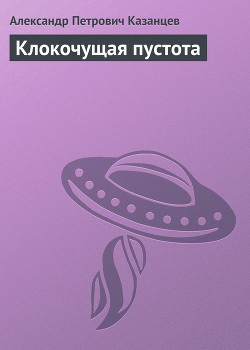 Александр Петрович Казанцев

Клокочущая пустота